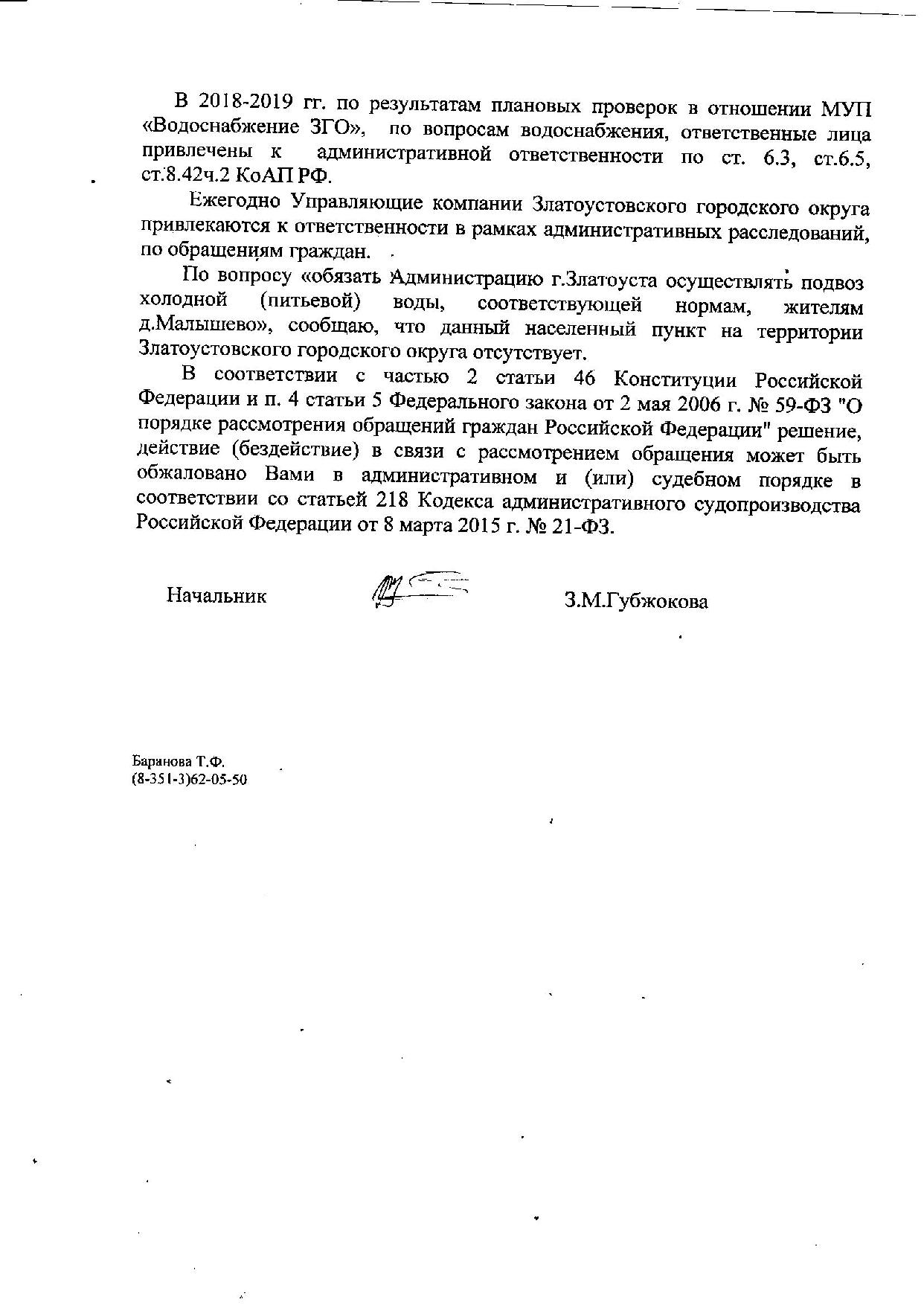 В 2018-2019 гг. по результатам плановых проверок в отношении МУП «Водоснабжение ЗГО», по вопросам водоснабжения, ответственные лица привлечены к административной ответственности по ст. 6.3, ст.6.5, ст.8.42ч.2 КоАП РФ.

Ежегодно Управляющие компании Златоустовского городского округа привлекаются к ответственности в рамках административных расследований, по обращениям граждан.

По вопросу «обязать Администрацию г.Златоуста осуществлять подвоз холодной (питьевой) воды, соответствующей нормам, жителям д.Малышево», сообщаю, что данный населенный пункт на территории Златоустовского городского округа отсутствует.

В соответствии с частью 2 статьи 46 Конституции Российской Федерации и п. 4 статьи 5 Федерального закона от 2 мая 2006 г. № 59-ФЗ "О порядке рассмотрения обращений граждан Российской Федерации" решение, действие (бездействие) в связи с рассмотрением обращения может быть обжаловано Вами в административном и (или) судебном порядке в соответствии со статьей 218 Кодекса административного судопроизводства Российской Федерации от 8 марта 2015 г. № 21-ФЗ.

Начальник З.М.Губжокова

Баранова Т.Ф.
(8-351-3)62-05-50